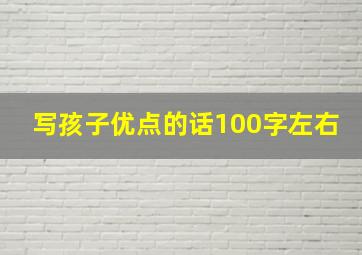 写孩子优点的话100字左右